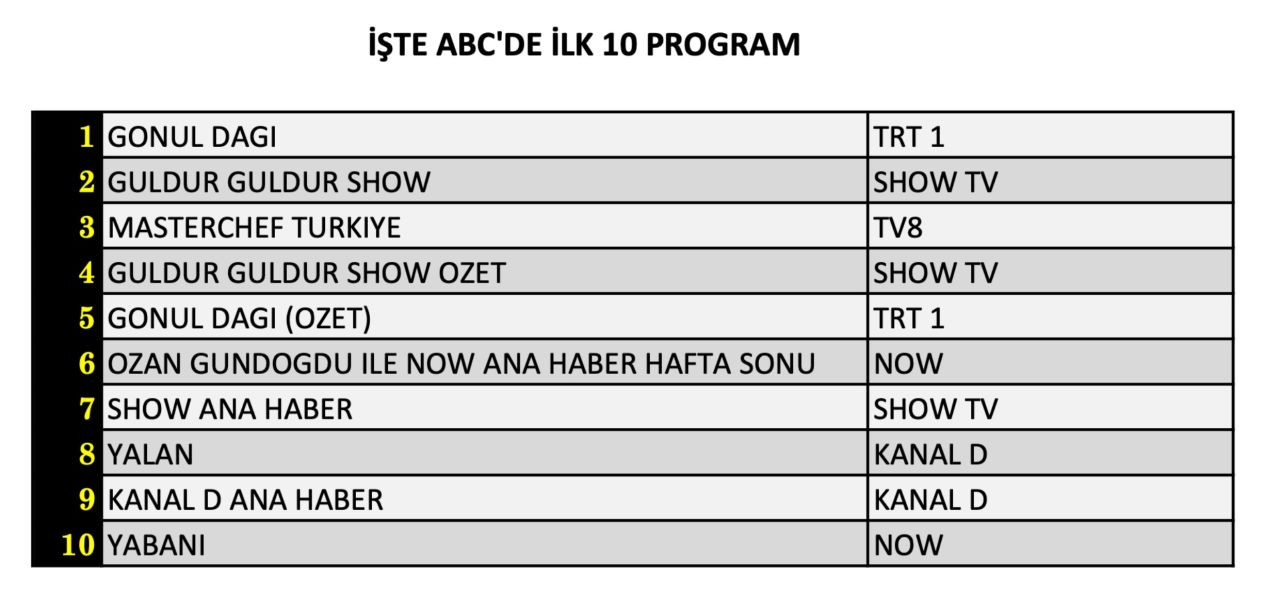 İŞTE ABC'DE İLK 10 PROGRAM

| 1 | GONUL DAGI | TRT 1 |
|---|---|---|
| 2 | GULDUR GULDUR SHOW | SHOW TV |
| 3 | MASTERCHEF TURKIYE | TV8 |
| 4 | GULDUR GULDUR SHOW OZET | SHOW TV |
| 5 | GONUL DAGI (OZET) | TRT 1 |
| 6 | OZAN GUNDOGDU ILE NOW ANA HABER HAFTA SONU | NOW |
| 7 | SHOW ANA HABER | SHOW TV |
| 8 | YALAN | KANAL D |
| 9 | KANAL D ANA HABER | KANAL D |
| 10 | YABANI | NOW |